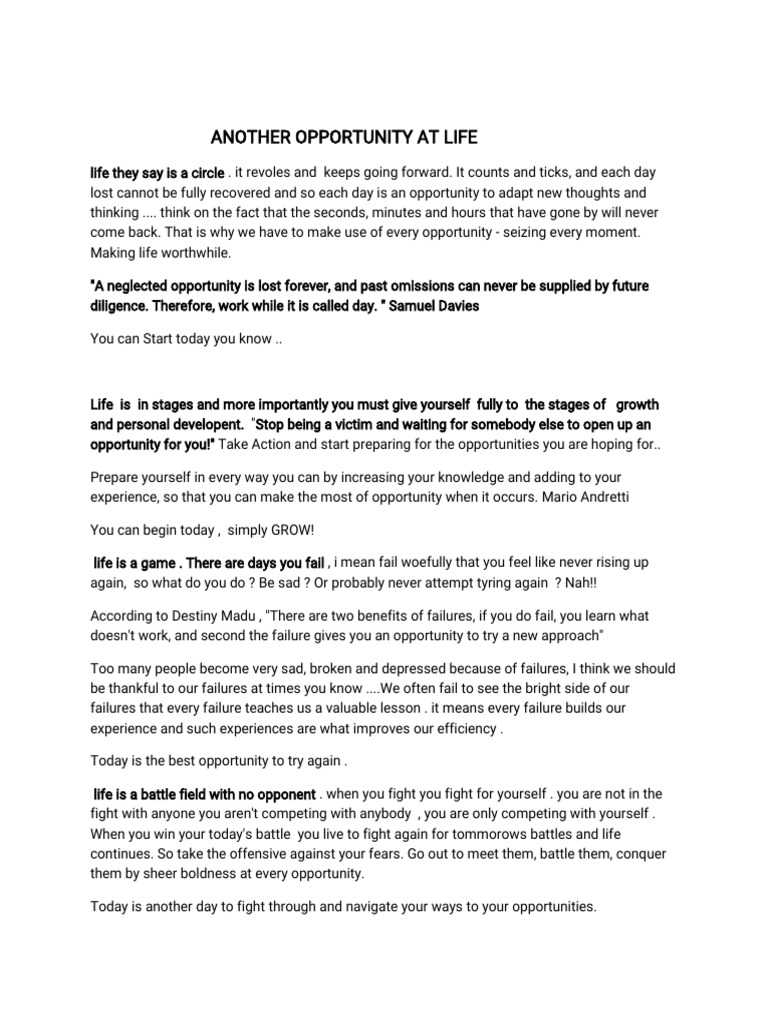 ANOTHER OPPORTUNITY AT LIFE

life they say is a circle . it revoles and keeps going forward. It counts and ticks, and each day lost cannot be fully recovered and so each day is an opportunity to adapt new thoughts and thinking .... think on the fact that the seconds, minutes and hours that have gone by will never come back. That is why we have to make use of every opportunity - seizing every moment. Making life worthwhile.

"A neglected opportunity is lost forever, and past omissions can never be supplied by future diligence. Therefore, work while it is called day. " Samuel Davies

You can Start today you know ..

Life is in stages and more importantly you must give yourself fully to the stages of growth and personal developent. "Stop being a victim and waiting for somebody else to open up an opportunity for you!" Take Action and start preparing for the opportunities you are hoping for..

Prepare yourself in every way you can by increasing your knowledge and adding to your experience, so that you can make the most of opportunity when it occurs. Mario Andretti

You can begin today , simply GROW!

life is a game . There are days you fail , i mean fail woefully that you feel like never rising up again, so what do you do ? Be sad ? Or probably never attempt tyring again ? Nah!!

According to Destiny Madu , "There are two benefits of failures, if you do fail, you learn what doesn't work, and second the failure gives you an opportunity to try a new approach"

Too many people become very sad, broken and depressed because of failures, I think we should be thankful to our failures at times you know ....We often fail to see the bright side of our failures that every failure teaches us a valuable lesson . it means every failure builds our experience and such experiences are what improves our efficiency .

Today is the best opportunity to try again .

life is a battle field with no opponent . when you fight you fight for yourself . you are not in the fight with anyone you aren't competing with anybody , you are only competing with yourself . When you win your today's battle you live to fight again for tommorows battles and life continues. So take the offensive against your fears. Go out to meet them, battle them, conquer them by sheer boldness at every opportunity.

Today is another day to fight through and navigate your ways to your opportunities.